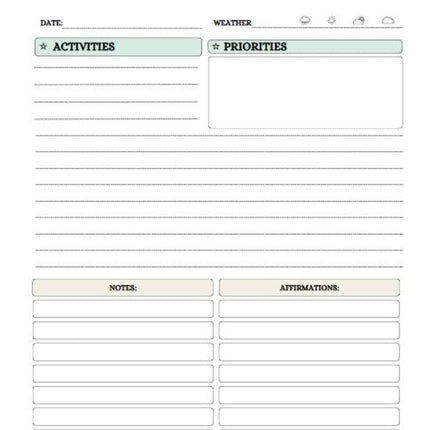 DATE:

WEATHER

☆ ACTIVITIES

☆ PRIORITIES

NOTES:

AFFIRMATIONS: